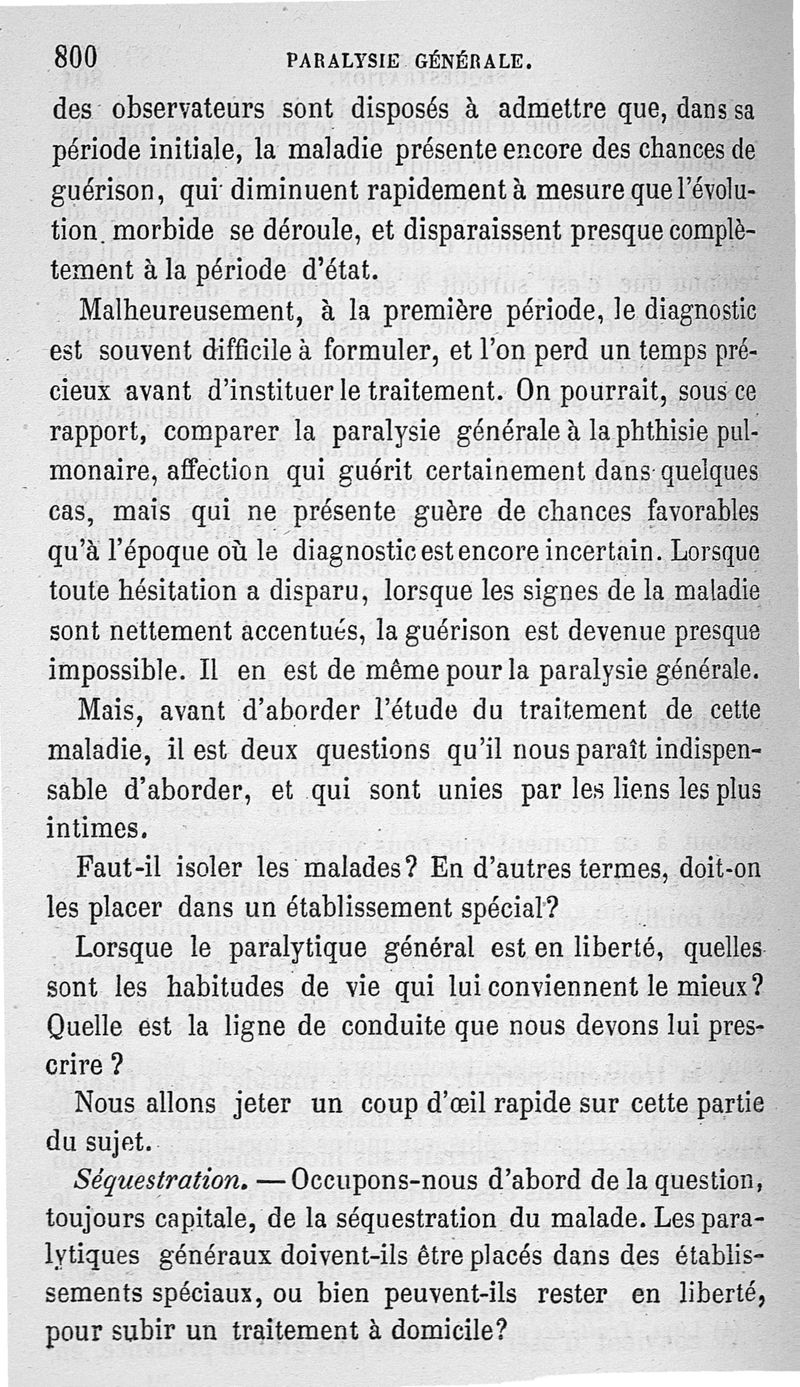 800 PARALYSIE GÉNÉRALE.

des observateurs sont disposés à admettre que, dans sa période initiale, la maladie présente encore des chances de guérison, qui diminuent rapidement à mesure que l'évolution morbide se déroule, et disparaissent presque complètement à la période d'état.

Malheureusement, à la première période, le diagnostic est souvent difficile à formuler, et l'on perd un temps précieux avant d'instituer le traitement. On pourrait, sous ce rapport, comparer la paralysie générale à la phthisie pulmonaire, affection qui guérit certainement dans quelques cas, mais qui ne présente guère de chances favorables qu'à l'époque où le diagnostic est encore incertain. Lorsque toute hésitation a disparu, lorsque les signes de la maladie sont nettement accentués, la guérison est devenue presque impossible. Il en est de même pour la paralysie générale.

Mais, avant d'aborder l'étude du traitement de cette maladie, il est deux questions qu'il nous paraît indispensable d'aborder, et qui sont unies par les liens les plus intimes.

Faut-il isoler les malades? En d'autres termes, doit-on les placer dans un établissement spécial?

Lorsque le paralytique général est en liberté, quelles sont les habitudes de vie qui lui conviennent le mieux? Quelle est la ligne de conduite que nous devons lui prescrire?

Nous allons jeter un coup d'œil rapide sur cette partie du sujet.

Séquestration. — Occupons-nous d'abord de la question, toujours capitale, de la séquestration du malade. Les paralytiques généraux doivent-ils être placés dans des établissements spéciaux, ou bien peuvent-ils rester en liberté, pour subir un traitement à domicile?